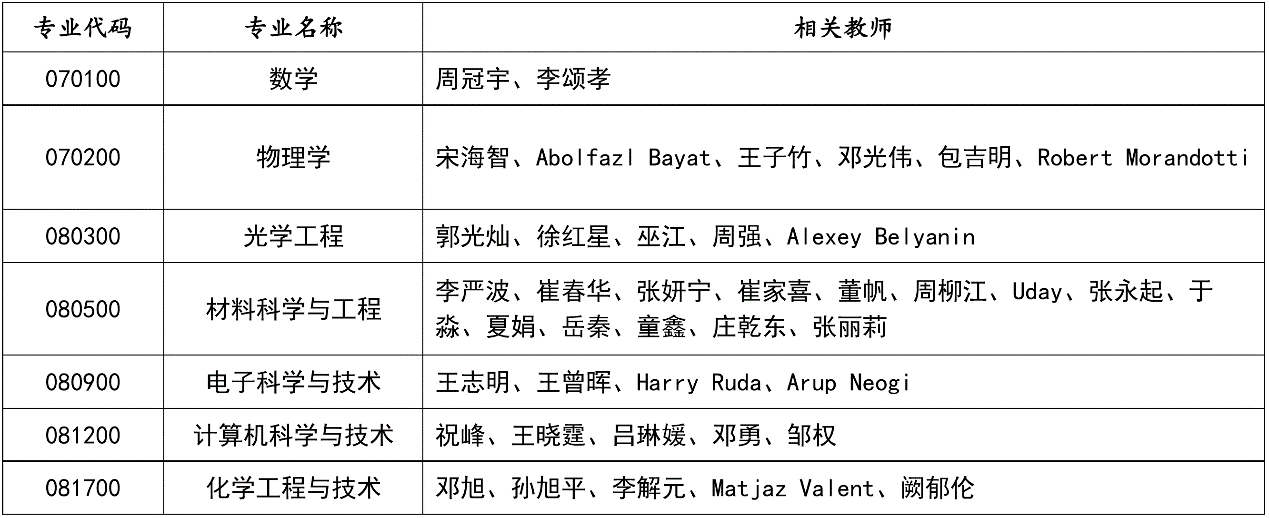 | 专业代码 | 专业名称 | 相关教师 |
|---|---|---|
| 070100 | 数学 | 周冠宇、李颂孝 |
| 070200 | 物理学 | 宋海智、Abolfazl Bayat、王子竹、邓光伟、包吉明、Robert Morandotti |
| 080300 | 光学工程 | 郭光灿、徐红星、巫江、周强、Alexey Belyanin |
| 080500 | 材料科学与工程 | 李严波、崔春华、张妍宁、崔家喜、董帆、周柳江、Uday、张永起、于淼、夏娟、岳秦、童鑫、庄乾东、张丽莉 |
| 080900 | 电子科学与技术 | 王志明、王曾晖、Harry Ruda、Arup Neogi |
| 081200 | 计算机科学与技术 | 祝峰、王晓霆、吕琳媛、邓勇、邹权 |
| 081700 | 化学工程与技术 | 邓旭、孙旭平、李解元、Matjaz Valent、阙郁伦 |